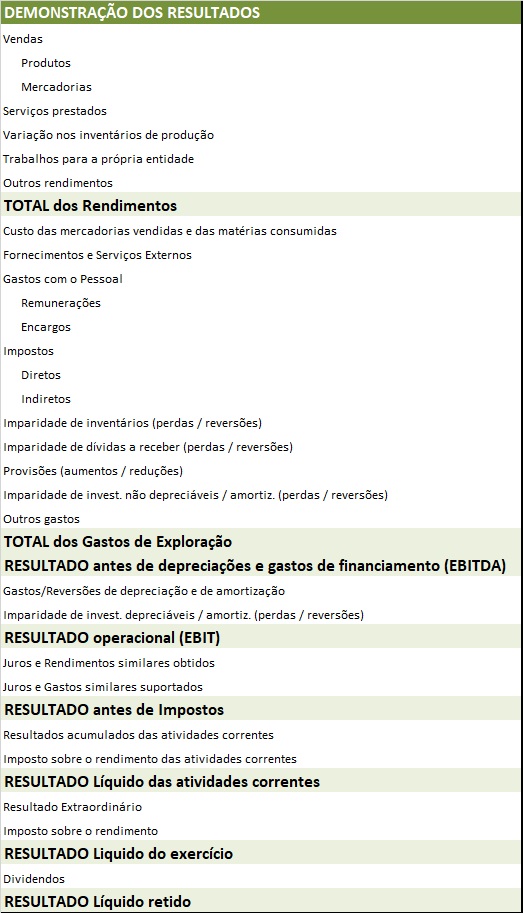 DEMONSTRAÇÃO DOS RESULTADOS

Vendas

Produtos

Mercadorias

Serviços prestados

Variação nos inventários de produção

Trabalhos para a própria entidade

Outros rendimentos

TOTAL dos Rendimentos

Custo das mercadorias vendidas e das matérias consumidas

Fornecimentos e Serviços Externos

Gastos com o Pessoal

Remunerações

Encargos

Impostos

Diretos

Indiretos

Imparidade de inventários (perdas / reversões)

Imparidade de dívidas a receber (perdas / reversões)

Provisões (aumentos / reduções)

Imparidade de invest. não depreciáveis / amortiz. (perdas / reversões)

Outros gastos

TOTAL dos Gastos de Exploração

RESULTADO antes de depreciações e gastos de financiamento (EBITDA)

Gastos/Reversões de depreciação e de amortização

Imparidade de invest. depreciáveis / amortiz. (perdas / reversões)

RESULTADO operacional (EBIT)

Juros e Rendimentos similares obtidos

Juros e Gastos similares suportados

RESULTADO antes de Impostos

Resultados acumulados das atividades correntes

Imposto sobre o rendimento das atividades correntes

RESULTADO Líquido das atividades correntes

Resultado Extraordinário

Imposto sobre o rendimento

RESULTADO Liquido do exercício

Dividendos

RESULTADO Líquido retido